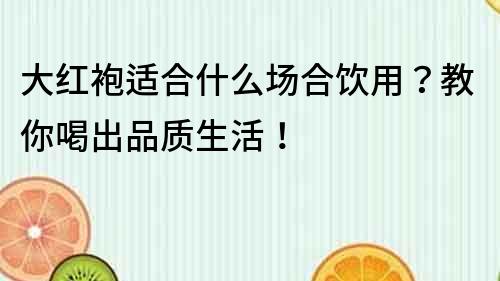 大红袍适合什么场合饮用？教你喝出品质生活！